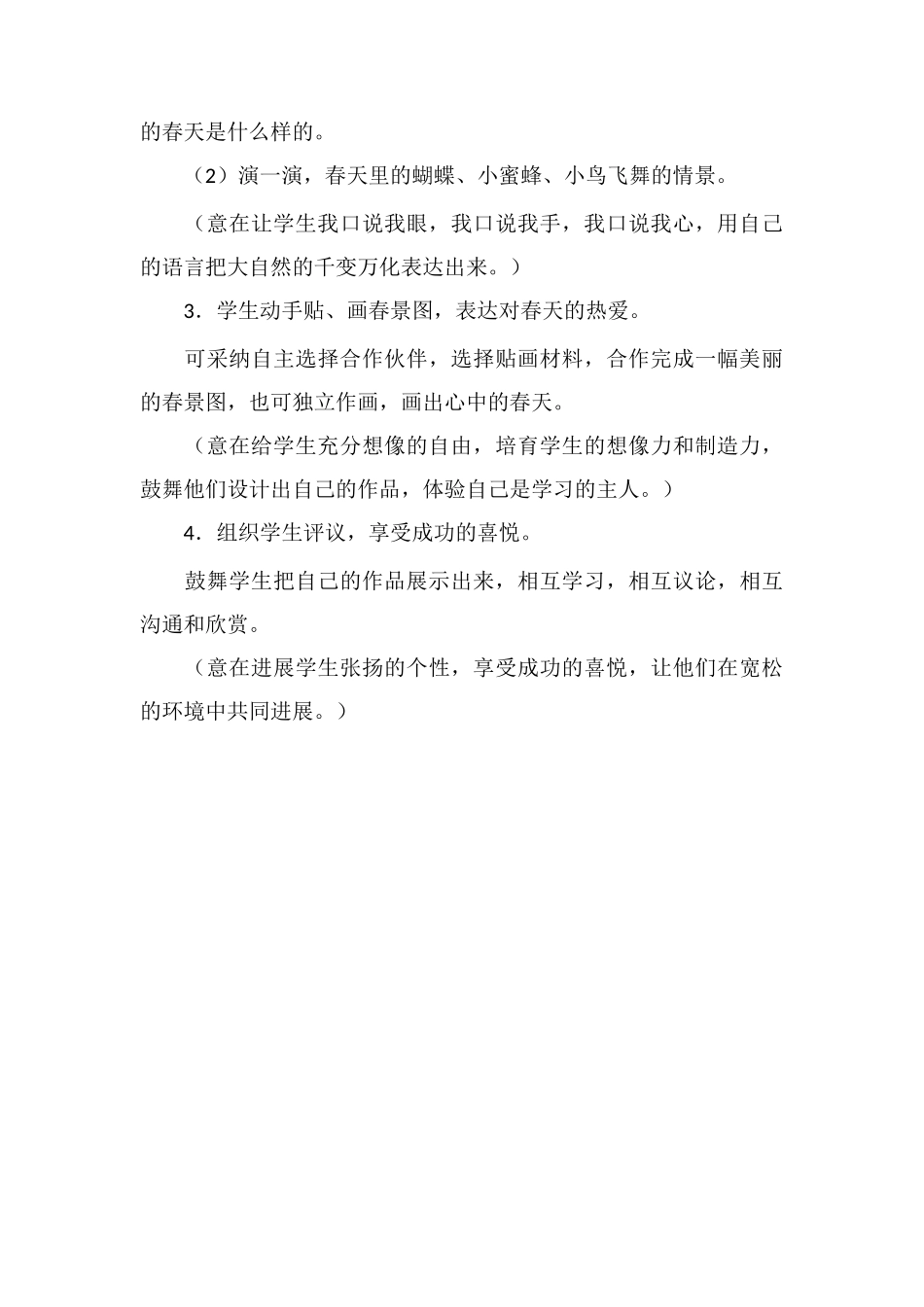 的春天是什么样的。

（2）演一演，春天里的蝴蝶、小蜜蜂、小鸟飞舞的情景。

（意在让学生我口说我眼，我口说我手，我口说我心，用自己的语言把大自然的千变万化表达出来。）

3．学生动手贴、画春景图，表达对春天的热爱。

可采纳自主选择合作伙伴，选择贴画材料，合作完成一幅美丽的春景图，也可独立作画，画出心中的春天。

（意在给学生充分想像的自由，培育学生的想像力和制造力，鼓舞他们设计出自己的作品，体验自己是学习的主人。）

4．组织学生评议，享受成功的喜悦。

鼓舞学生把自己的作品展示出来，相互学习，相互议论，相互沟通和欣赏。

（意在进展学生张扬的个性，享受成功的喜悦，让他们在宽松的环境中共同进展。）